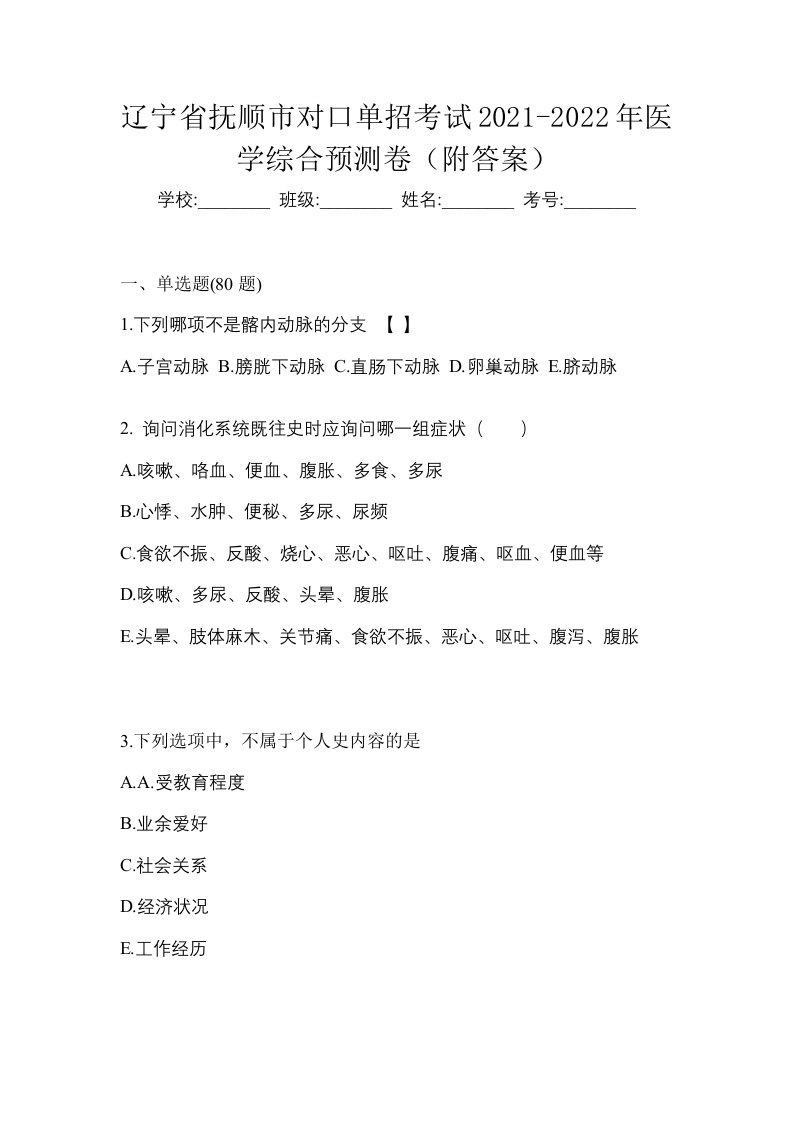 辽宁省抚顺市对口单招考试2021-2022年医学综合预测卷（附答案）

学校:________ 班级:________ 姓名:________ 考号:________

一、单选题(80 题)

1.下列哪项不是髂内动脉的分支 【 】

A.子宫动脉 B.膀胱下动脉 C.直肠下动脉 D.卵巢动脉 E.脐动脉

2. 询问消化系统既往史时应询问哪一组症状（　　）

A.咳嗽、咯血、便血、腹胀、多食、多尿

B.心悸、水肿、便秘、多尿、尿频

C.食欲不振、反酸、烧心、恶心、呕吐、腹痛、呕血、便血等

D.咳嗽、多尿、反酸、头晕、腹胀

E.头晕、肢体麻木、关节痛、食欲不振、恶心、呕吐、腹泻、腹胀

3.下列选项中，不属于个人史内容的是

A.A.受教育程度

B.业余爱好

C.社会关系

D.经济状况

E.工作经历